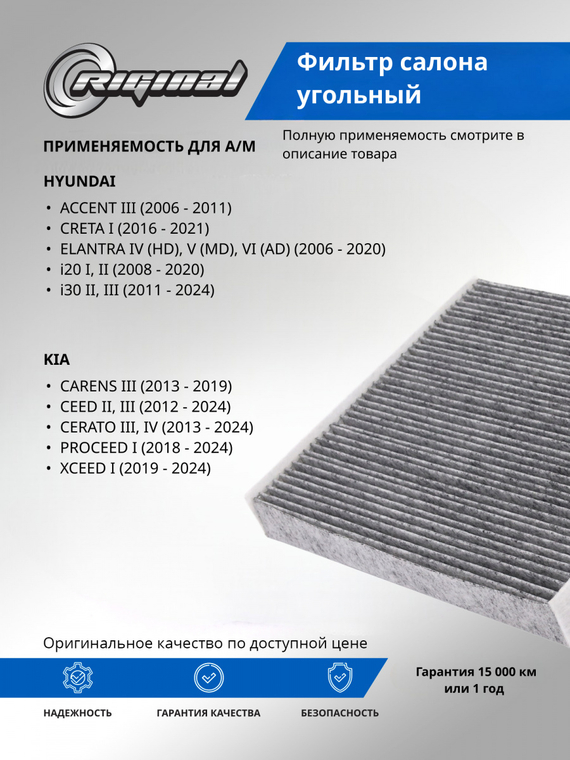 Original

Фильтр салона угольный

ПРИМЕНЯЕМОСТЬ ДЛЯ А/М

Полную применяемость смотрите в описание товара

HYUNDAI

• ACCENT III (2006 - 2011)
• CRETA I (2016 - 2021)
• ELANTRA IV (HD), V (MD), VI (AD) (2006 - 2020)
• i20 I, II (2008 - 2020)
• i30 II, III (2011 - 2024)

KIA

• CARENS III (2013 - 2019)
• CEED II, III (2012 - 2024)
• CERATO III, IV (2013 - 2024)
• PROCEED I (2018 - 2024)
• XCEED I (2019 - 2024)

Оригинальное качество по доступной цене

НАДЕЖНОСТЬ

ГАРАНТИЯ КАЧЕСТВА

БЕЗОПАСНОСТЬ

Гарантия 15 000 км или 1 год